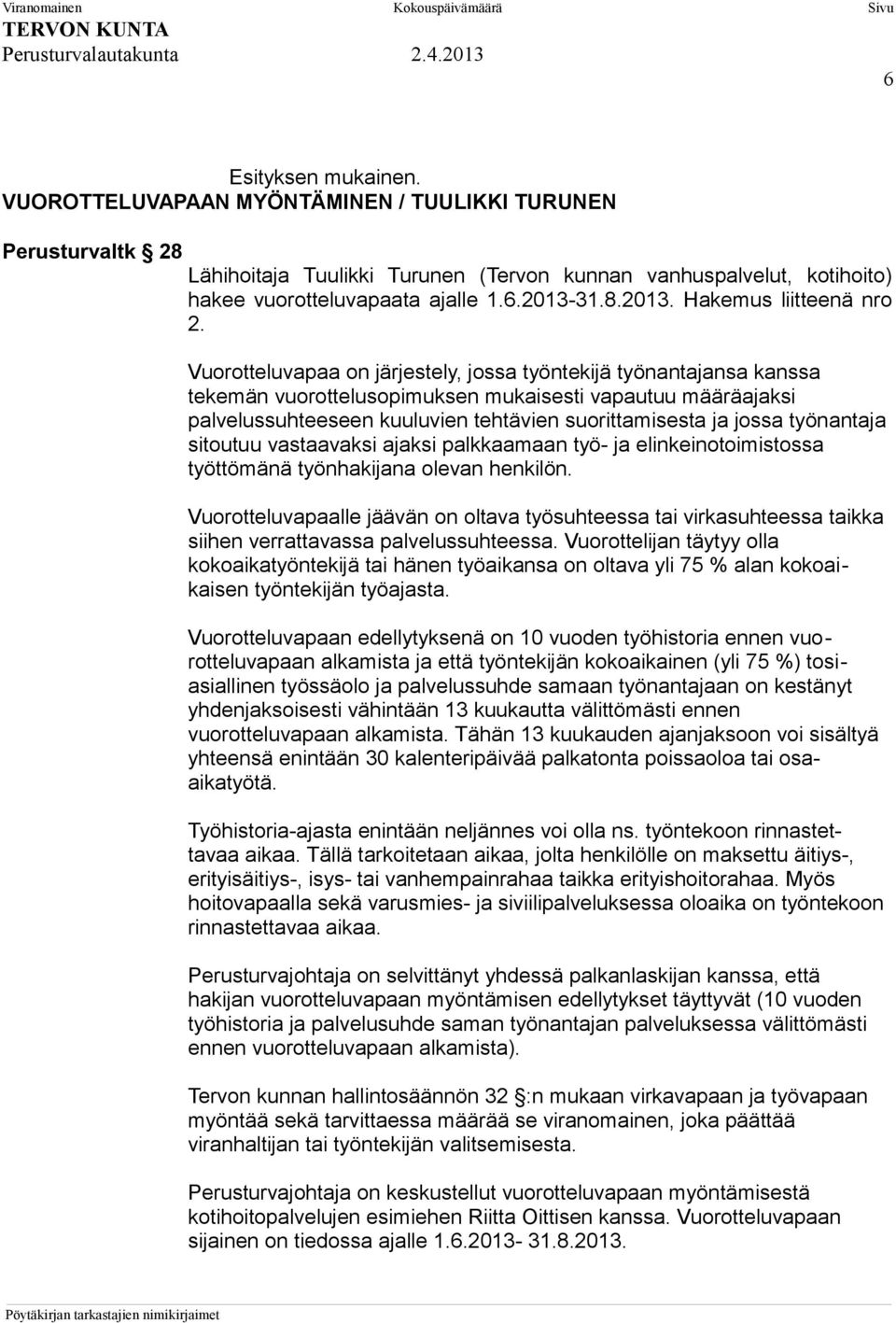 Viranomainen Kokouspäivämäärä Sivu
TERVON KUNTA
Perusturvalautakunta 2.4.2013

6

Esityksen mukainen.
VUOROTTELUVAPAAN MYÖNTÄMINEN / TUULIKKI TURUNEN

Perusturvaltk 28
Lähihoitaja Tuulikki Turunen (Tervon kunnan vanhuspalvelut, kotihoito) hakee vuorotteluvapaata ajalle 1.6.2013-31.8.2013. Hakemus liitteenä nro 2.

Vuorotteluvapaa on järjestely, jossa työntekijä työnantajansa kanssa tekemän vuorottelusopimuksen mukaisesti vapautuu määräajaksi palvelussuhteeseen kuuluvien tehtävien suorittamisesta ja jossa työnantaja sitoutuu vastaavaksi ajaksi palkkaamaan työ- ja elinkeinotoimistossa työttömänä työnhakijana olevan henkilön.

Vuorotteluvapaalle jäävän on oltava työsuhteessa tai virkasuhteessa taikka siihen verrattavassa palvelussuhteessa. Vuorottelijan täytyy olla kokoaikatyöntekijä tai hänen työaikansa on oltava yli 75 % alan kokoaikaisen työntekijän työajasta.

Vuorotteluvapaan edellytyksenä on 10 vuoden työhistoria ennen vuorotteluvapaan alkamista ja että työntekijän kokoaikainen (yli 75 %) tosiasiallinen työssäolo ja palvelussuhde samaan työnantajaan on kestänyt yhdenjaksoisesti vähintään 13 kuukautta välittömästi ennen vuorotteluvapaan alkamista. Tähän 13 kuukauden ajanjaksoon voi sisältyä yhteensä enintään 30 kalenteripäivää palkatonta poissaoloa tai osaaikatyötä.

Työhistoria-ajasta enintään neljännes voi olla ns. työntekoon rinnastettavaa aikaa. Tällä tarkoitetaan aikaa, jolta henkilölle on maksettu äitiys-, erityisäitiys-, isys- tai vanhempainrahaa taikka erityishoitorahaa. Myös hoitovapaalla sekä varusmies- ja siviilipalveluksessa oloaika on työntekoon rinnastettavaa aikaa.

Perusturvajohtaja on selvittänyt yhdessä palkanlaskijan kanssa, että hakijan vuorotteluvapaan myöntämisen edellytykset täyttyvät (10 vuoden työhistoria ja palvelusuhde saman työnantajan palveluksessa välittömästi ennen vuorotteluvapaan alkamista).

Tervon kunnan hallintosäännön 32 :n mukaan virkavapaan ja työvapaan myöntää sekä tarvittaessa määrää se viranomainen, joka päättää viranhaltijan tai työntekijän valitsemisesta.

Perusturvajohtaja on keskustellut vuorotteluvapaan myöntämisestä kotihoitopalvelujen esimiehen Riitta Oittisen kanssa. Vuorotteluvapaan sijainen on tiedossa ajalle 1.6.2013- 31.8.2013.

Pöytäkirjan tarkastajien nimikirjaimet